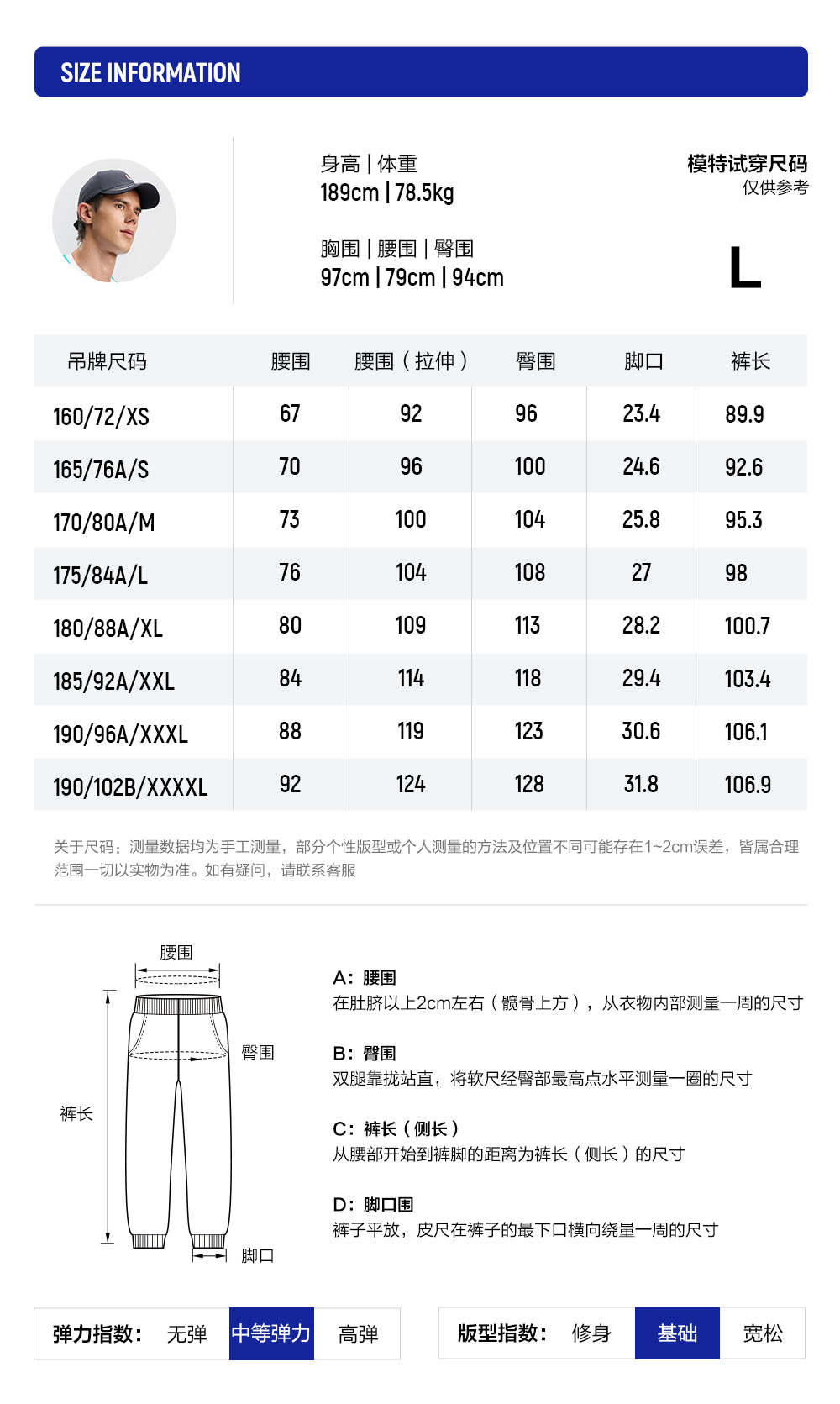 SIZE INFORMATION

身高 | 体重
189cm | 78.5kg

胸围 | 腰围 | 臀围
97cm | 79cm | 94cm

模特试穿尺码
仅供参考

L

| 吊牌尺码 | 腰围 | 腰围（拉伸） | 臀围 | 脚口 | 裤长 |
|---|---|---|---|---|---|
| 160/72/XS | 67 | 92 | 96 | 23.4 | 89.9 |
| 165/76A/S | 70 | 96 | 100 | 24.6 | 92.6 |
| 170/80A/M | 73 | 100 | 104 | 25.8 | 95.3 |
| 175/84A/L | 76 | 104 | 108 | 27 | 98 |
| 180/88A/XL | 80 | 109 | 113 | 28.2 | 100.7 |
| 185/92A/XXL | 84 | 114 | 118 | 29.4 | 103.4 |
| 190/96A/XXXL | 88 | 119 | 123 | 30.6 | 106.1 |
| 190/102B/XXXXL | 92 | 124 | 128 | 31.8 | 106.9 |

关于尺码：测量数据均为手工测量，部分个性版型或个人测量的方法及位置不同可能存在1~2cm误差，皆属合理范围一切以实物为准。如有疑问，请联系客服

腰围
臀围
裤长
脚口

A：腰围
在肚脐以上2cm左右（髋骨上方），从衣物内部测量一周的尺寸

B：臀围
双腿靠拢站直，将软尺经臀部最高点水平测量一圈的尺寸

C：裤长（侧长）
从腰部开始到裤脚的距离为裤长（侧长）的尺寸

D：脚口围
裤子平放，皮尺在裤子的最下口横向绕量一周的尺寸

弹力指数： 无弹 中等弹力 高弹

版型指数： 修身 基础 宽松